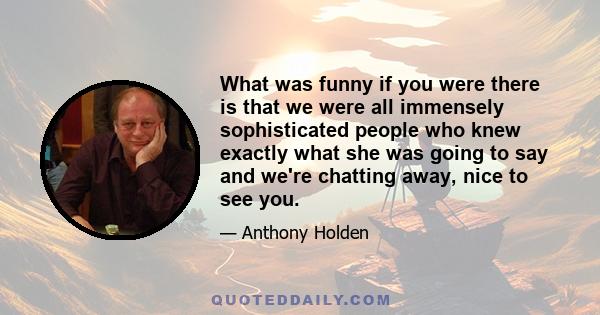 What was funny if you were there is that we were all immensely sophisticated people who knew exactly what she was going to say and we're chatting away, nice to see you.

— Anthony Holden

QUOTEDDAILY.COM